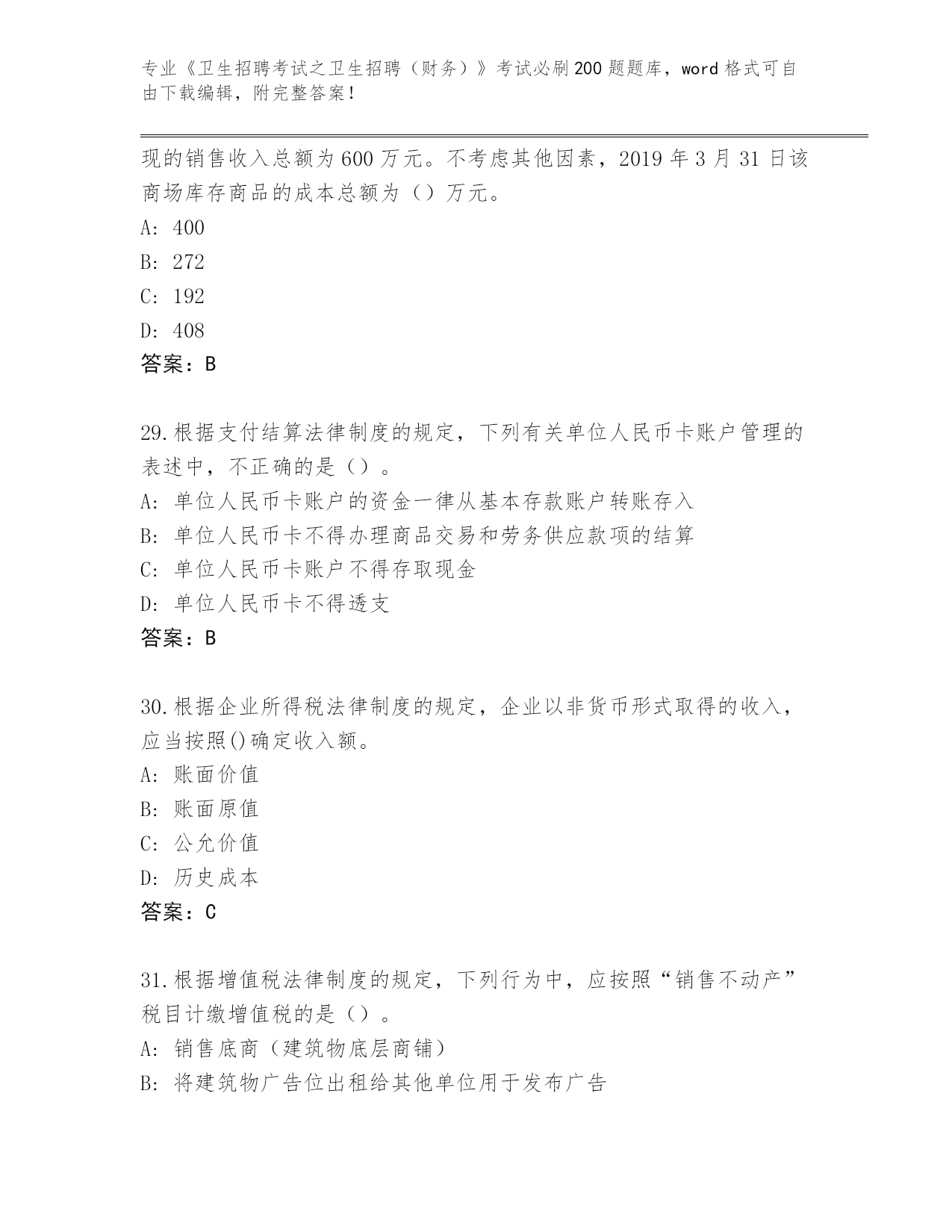 专业《卫生招聘考试之卫生招聘（财务）》考试必刷200题题库，word格式可自由下载编辑，附完整答案！

现的销售收入总额为600万元。不考虑其他因素，2019年3月31日该商场库存商品的成本总额为（）万元。
A: 400
B: 272
C: 192
D: 408
答案：B

29.根据支付结算法律制度的规定，下列有关单位人民币卡账户管理的表述中，不正确的是（）。
A: 单位人民币卡账户的资金一律从基本存款账户转账存入
B: 单位人民币卡不得办理商品交易和劳务供应款项的结算
C: 单位人民币卡账户不得存取现金
D: 单位人民币卡不得透支
答案：B

30.根据企业所得税法律制度的规定，企业以非货币形式取得的收入，应当按照()确定收入额。
A: 账面价值
B: 账面原值
C: 公允价值
D: 历史成本
答案：C

31.根据增值税法律制度的规定，下列行为中，应按照“销售不动产”税目计缴增值税的是（）。
A: 销售底商（建筑物底层商铺）
B: 将建筑物广告位出租给其他单位用于发布广告